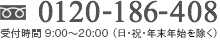 0120-186-408

受付時間 9:00～20:00（日・祝・年末年始を除く）